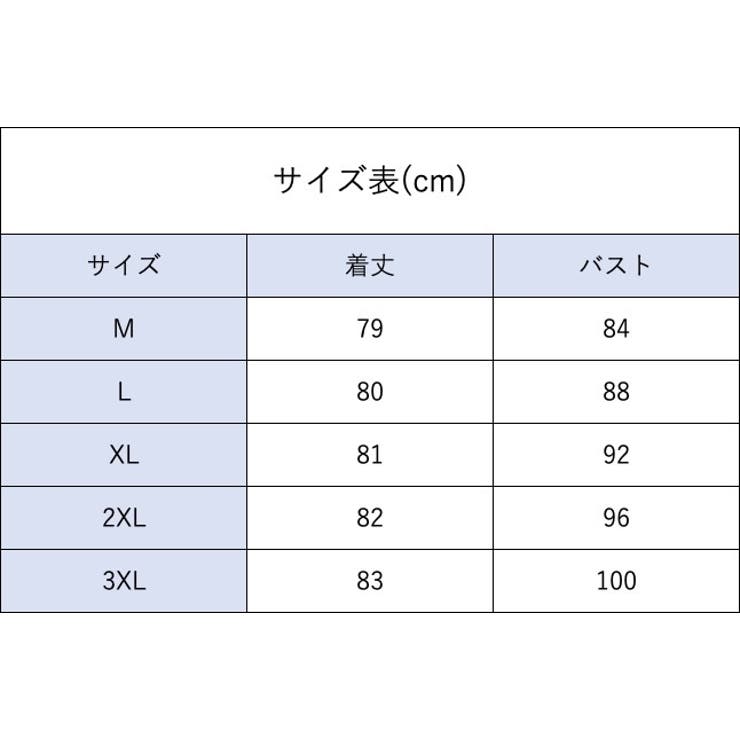 サイズ表(cm)

| サイズ | 着丈 | バスト |
|---|---|---|
| M | 79 | 84 |
| L | 80 | 88 |
| XL | 81 | 92 |
| 2XL | 82 | 96 |
| 3XL | 83 | 100 |